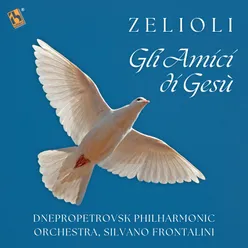 ZELIOLI

Gli Amici di Gesù

DNEPROPETROVSK PHILHARMONIC ORCHESTRA, SILVANO FRONTALINI